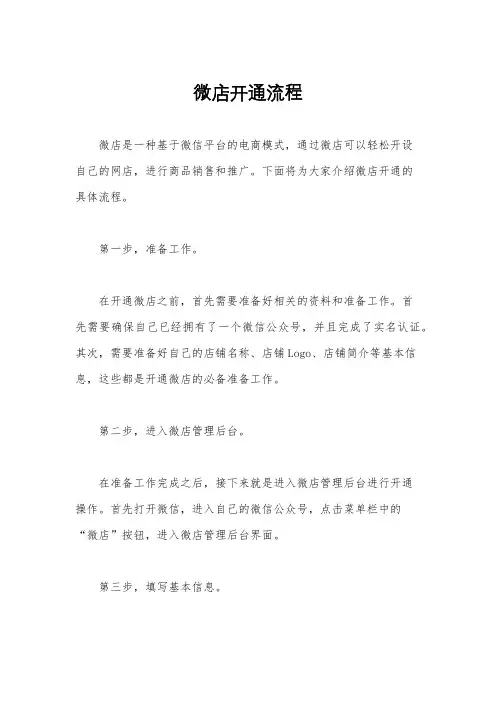 微店开通流程

微店是一种基于微信平台的电商模式，通过微店可以轻松开设自己的网店，进行商品销售和推广。下面将为大家介绍微店开通的具体流程。

第一步，准备工作。

在开通微店之前，首先需要准备好相关的资料和准备工作。首先需要确保自己已经拥有了一个微信公众号，并且完成了实名认证。其次，需要准备好自己的店铺名称、店铺Logo、店铺简介等基本信息，这些都是开通微店的必备准备工作。

第二步，进入微店管理后台。

在准备工作完成之后，接下来就是进入微店管理后台进行开通操作。首先打开微信，进入自己的微信公众号，点击菜单栏中的“微店”按钮，进入微店管理后台界面。

第三步，填写基本信息。